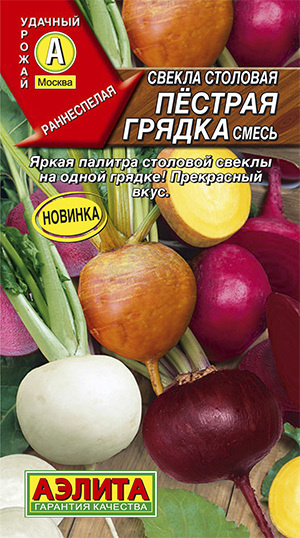 УДАЧНЫЙ УРОЖАЙ
А
Москва
РАННЕСПЕЛАЯ

СВЕКЛА СТОЛОВАЯ
ПЁСТРАЯ ГРЯДКА СМЕСЬ

Яркая палитра столовой свеклы на одной грядке! Прекрасный вкус.

НОВИНКА

АЭЛИТА
ГАРАНТИЯ КАЧЕСТВА